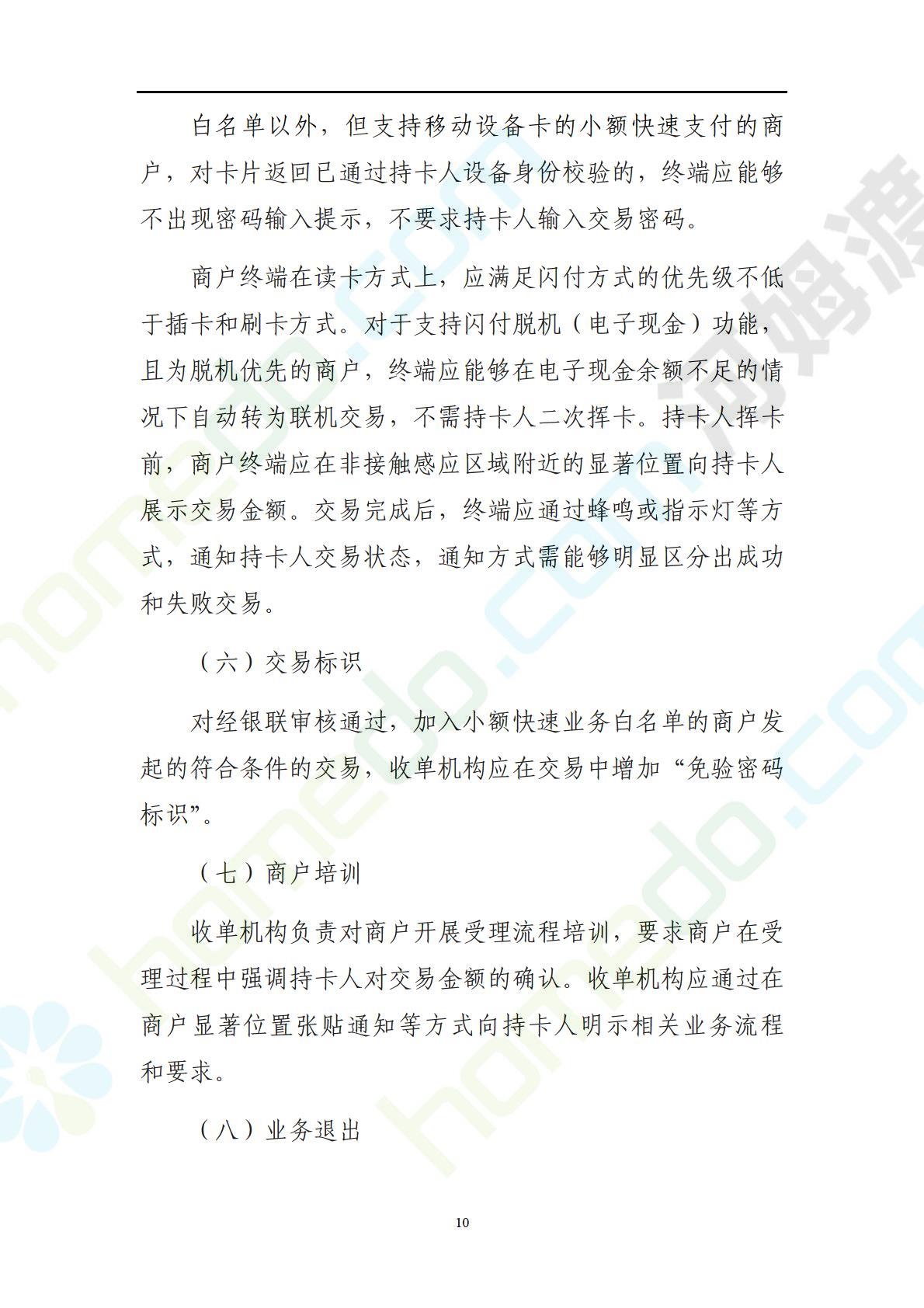 白名单以外，但支持移动设备卡的小额快速支付的商户，对卡片返回已通过持卡人设备身份校验的，终端应能够不出现密码输入提示，不要求持卡人输入交易密码。

商户终端在读卡方式上，应满足闪付方式的优先级不低于插卡和刷卡方式。对于支持闪付脱机（电子现金）功能，且为脱机优先的商户，终端应能够在电子现金余额不足的情况下自动转为联机交易，不需持卡人二次挥卡。持卡人挥卡前，商户终端应在非接触感应区域附近的显著位置向持卡人展示交易金额。交易完成后，终端应通过蜂鸣或指示灯等方式，通知持卡人交易状态，通知方式需能够明显区分出成功和失败交易。

（六）交易标识

对经银联审核通过，加入小额快速业务白名单的商户发起的符合条件的交易，收单机构应在交易中增加“免验密码标识”。

（七）商户培训

收单机构负责对商户开展受理流程培训，要求商户在受理过程中强调持卡人对交易金额的确认。收单机构应通过在商户显著位置张贴通知等方式向持卡人明示相关业务流程和要求。

（八）业务退出

10

homedo.com 河姆渡